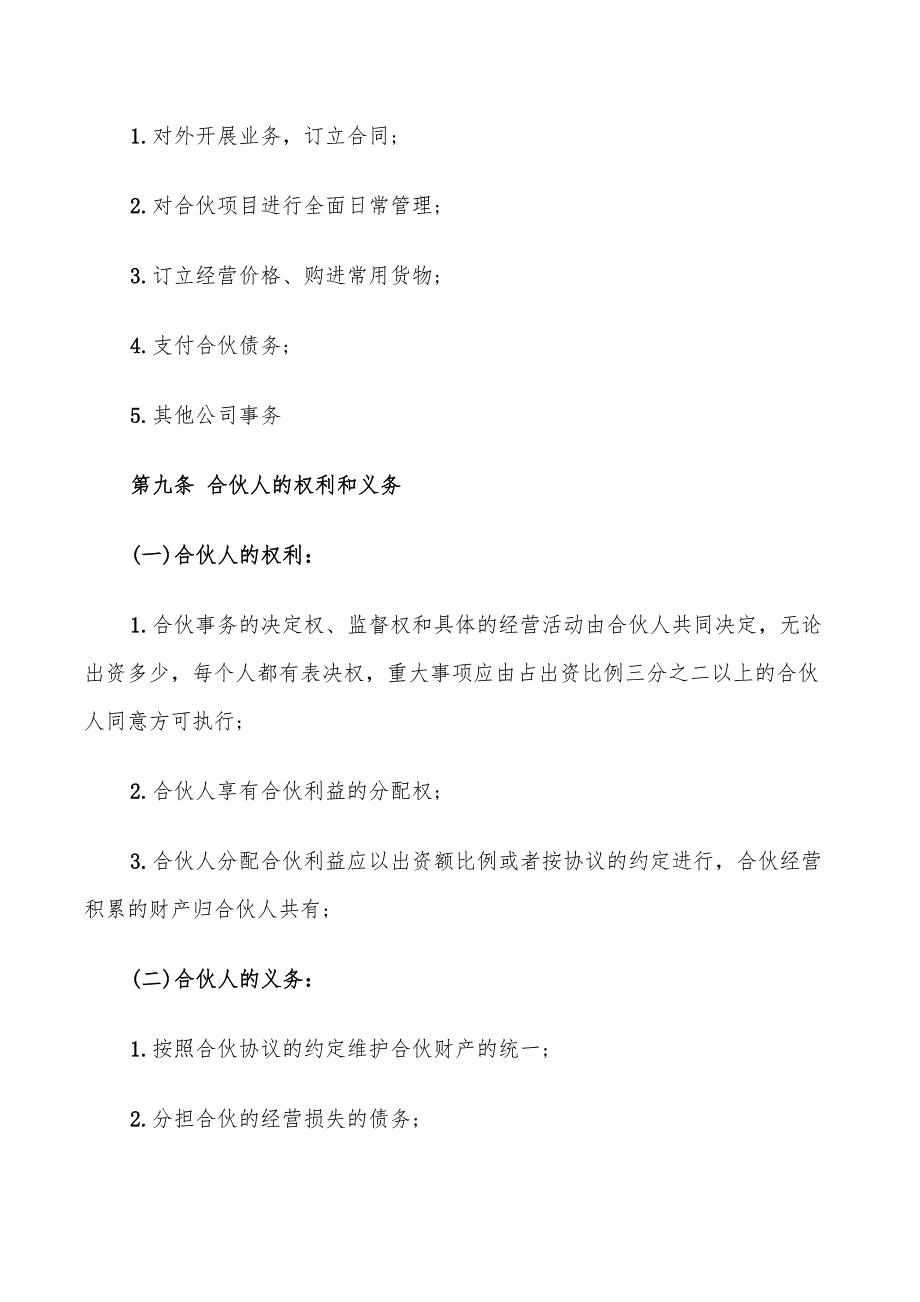 1. 对外开展业务，订立合同；

2. 对合伙项目进行全面日常管理；

3. 订立经营价格、购进常用货物；

4. 支付合伙债务；

5. 其他公司事务

第九条 合伙人的权利和义务

(一)合伙人的权利：

1. 合伙事务的决定权、监督权和具体的经营活动由合伙人共同决定，无论出资多少，每个人都有表决权，重大事项应由占出资比例三分之二以上的合伙人同意方可执行；

2. 合伙人享有合伙利益的分配权；

3. 合伙人分配合伙利益应以出资额比例或者按协议的约定进行，合伙经营积累的财产归合伙人共有；

(二)合伙人的义务：

1. 按照合伙协议的约定维护合伙财产的统一；

2. 分担合伙的经营损失的债务；